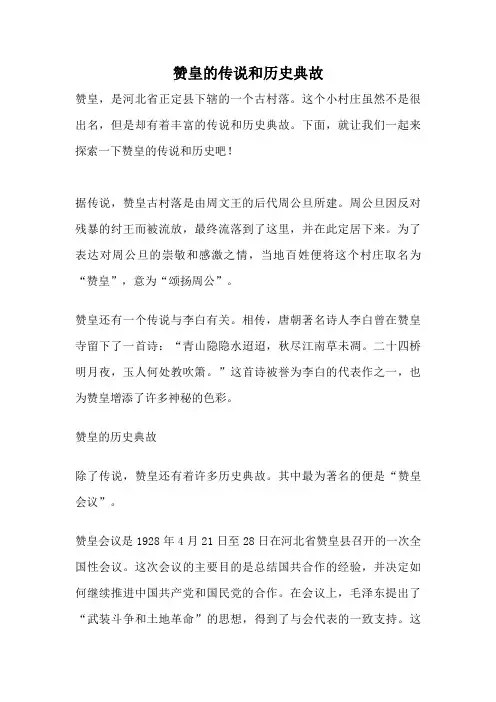 赞皇的传说和历史典故

赞皇，是河北省正定县下辖的一个古村落。这个小村庄虽然不是很出名，但是却有着丰富的传说和历史典故。下面，就让我们一起来探索一下赞皇的传说和历史吧！

据传说，赞皇古村落是由周文王的后代周公旦所建。周公旦因反对残暴的纣王而被流放，最终流落到了这里，并在此定居下来。为了表达对周公旦的崇敬和感激之情，当地百姓便将这个村庄取名为“赞皇”，意为“颂扬周公”。

赞皇还有一个传说与李白有关。相传，唐朝著名诗人李白曾在赞皇寺留下了一首诗：“青山隐隐水迢迢，秋尽江南草未凋。二十四桥明月夜，玉人何处教吹箫。”这首诗被誉为李白的代表作之一，也为赞皇增添了许多神秘的色彩。

赞皇的历史典故

除了传说，赞皇还有着许多历史典故。其中最为著名的便是“赞皇会议”。

赞皇会议是 1928 年 4 月 21 日至 28 日在河北省赞皇县召开的一次全国性会议。这次会议的主要目的是总结国共合作的经验，并决定如何继续推进中国共产党和国民党的合作。在会议上，毛泽东提出了“武装斗争和土地革命”的思想，得到了与会代表的一致支持。这